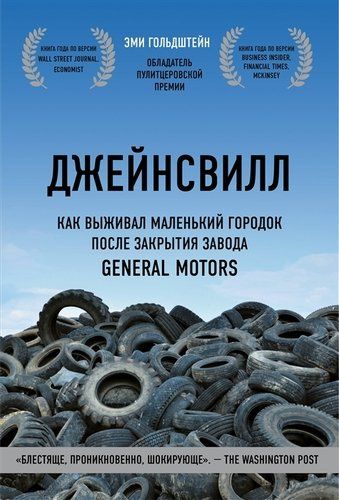 КНИГА ГОДА ПО ВЕРСИИ WALL STREET JOURNAL, ECONOMIST

ЭМИ ГОЛЬДШТЕЙН

ОБЛАДАТЕЛЬ ПУЛИТЦЕРОВСКОЙ ПРЕМИИ

КНИГА ГОДА ПО ВЕРСИИ BUSINESS INSIDER, FINANCIAL TIMES, MCKINSEY

ДЖЕЙНСВИЛЛ

КАК ВЫЖИВАЛ МАЛЕНЬКИЙ ГОРОДОК ПОСЛЕ ЗАКРЫТИЯ ЗАВОДА GENERAL MOTORS

«БЛЕСТЯЩЕ, ПРОНИКНОВЕННО, ШОКИРУЮЩЕ». — THE WASHINGTON POST